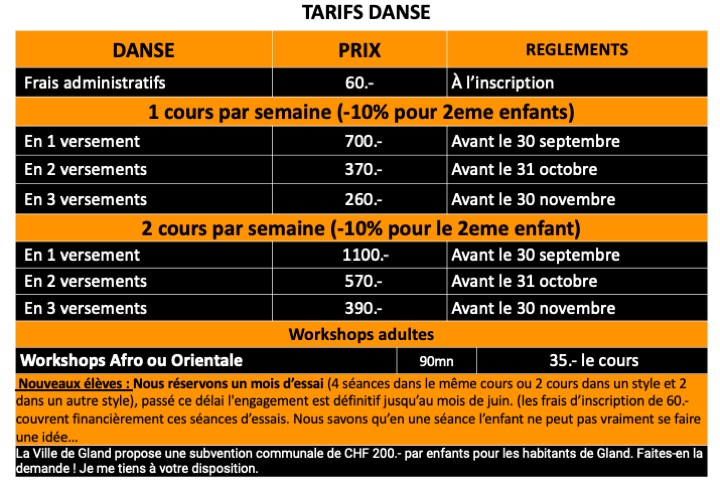 TARIFS DANSE

| DANSE | PRIX | REGLEMENTS |
|---|---|---|
| Frais administratifs | 60.- | À l'inscription |
| 1 cours par semaine (-10% pour 2eme enfants) | | |
| En 1 versement | 700.- | Avant le 30 septembre |
| En 2 versements | 370.- | Avant le 31 octobre |
| En 3 versements | 260.- | Avant le 30 novembre |
| 2 cours par semaine (-10% pour le 2eme enfant) | | |
| En 1 versement | 1100.- | Avant le 30 septembre |
| En 2 versements | 570.- | Avant le 31 octobre |
| En 3 versements | 390.- | Avant le 30 novembre |
| Workshops adultes | | |
| Workshops Afro ou Orientale | 90mn | 35.- le cours |

Nouveaux élèves : Nous réservons un mois d'essai (4 séances dans le même cours ou 2 cours dans un style et 2 dans un autre style), passé ce délai l'engagement est définitif jusqu'au mois de juin. (les frais d'inscription de 60.- couvrent financièrement ces séances d'essais. Nous savons qu'en une séance l'enfant ne peut pas vraiment se faire une idée...

La Ville de Gland propose une subvention communale de CHF 200.- par enfants pour les habitants de Gland. Faites-en la demande ! Je me tiens à votre disposition.